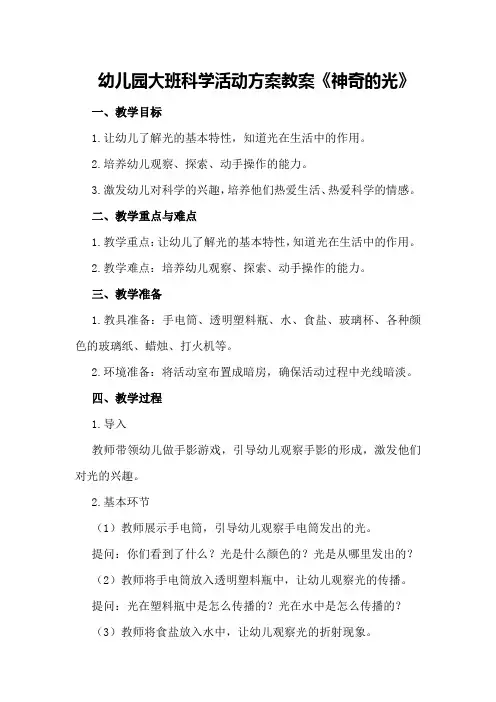 幼儿园大班科学活动方案教案《神奇的光》

一、教学目标

1.让幼儿了解光的基本特性，知道光在生活中的作用。

2.培养幼儿观察、探索、动手操作的能力。

3.激发幼儿对科学的兴趣，培养他们热爱生活、热爱科学的情感。

二、教学重点与难点

1.教学重点：让幼儿了解光的基本特性，知道光在生活中的作用。

2.教学难点：培养幼儿观察、探索、动手操作的能力。

三、教学准备

1.教具准备：手电筒、透明塑料瓶、水、食盐、玻璃杯、各种颜色的玻璃纸、蜡烛、打火机等。

2.环境准备：将活动室布置成暗房，确保活动过程中光线暗淡。

四、教学过程

1.导入

教师带领幼儿做手影游戏，引导幼儿观察手影的形成，激发他们对光的兴趣。

2.基本环节

（1）教师展示手电筒，引导幼儿观察手电筒发出的光。

提问：你们看到了什么？光是什么颜色的？光是从哪里发出的？

（2）教师将手电筒放入透明塑料瓶中，让幼儿观察光的传播。

提问：光在塑料瓶中是怎么传播的？光在水中是怎么传播的？

（3）教师将食盐放入水中，让幼儿观察光的折射现象。